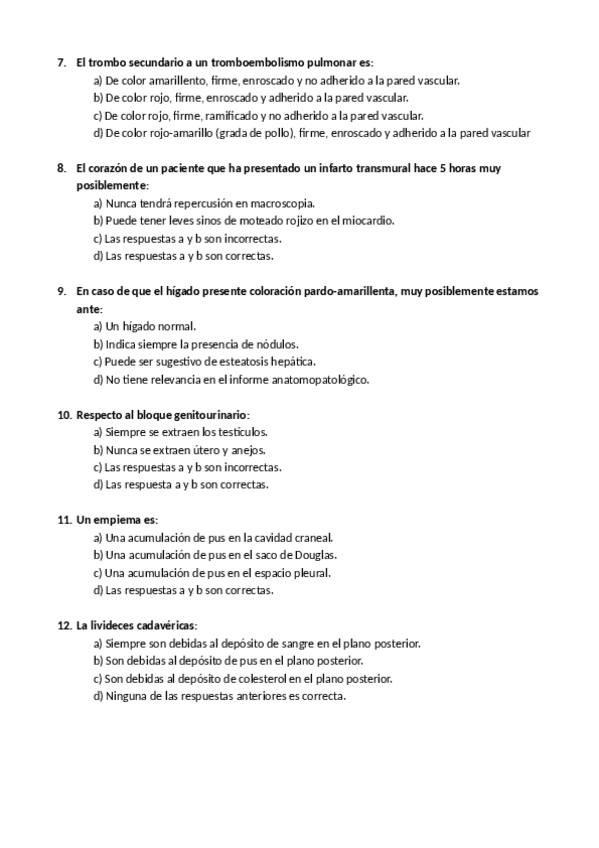 7. El trombo secundario a un tromboembolismo pulmonar es:
a) De color amarillento, firme, enroscado y no adherido a la pared vascular.
b) De color rojo, firme, enroscado y adherido a la pared vascular.
c) De color rojo, firme, ramificado y no adherido a la pared vascular.
d) De color rojo-amarillo (grada de pollo), firme, enroscado y adherido a la pared vascular

8. El corazón de un paciente que ha presentado un infarto transmural hace 5 horas muy posiblemente:
a) Nunca tendrá repercusión en macroscopia.
b) Puede tener leves sinos de moteado rojizo en el miocardio.
c) Las respuestas a y b son incorrectas.
d) Las respuestas a y b son correctas.

9. En caso de que el hígado presente coloración pardo-amarillenta, muy posiblemente estamos ante:
a) Un hígado normal.
b) Indica siempre la presencia de nódulos.
c) Puede ser sugestivo de esteatosis hepática.
d) No tiene relevancia en el informe anatomopatológico.

10. Respecto al bloque genitourinario:
a) Siempre se extraen los testículos.
b) Nunca se extraen útero y anejos.
c) Las respuestas a y b son incorrectas.
d) Las respuesta a y b son correctas.

11. Un empiema es:
a) Una acumulación de pus en la cavidad craneal.
b) Una acumulación de pus en el saco de Douglas.
c) Una acumulación de pus en el espacio pleural.
d) Las respuestas a y b son correctas.

12. La livideces cadavéricas:
a) Siempre son debidas al depósito de sangre en el plano posterior.
b) Son debidas al depósito de pus en el plano posterior.
c) Son debidas al depósito de colesterol en el plano posterior.
d) Ninguna de las respuestas anteriores es correcta.